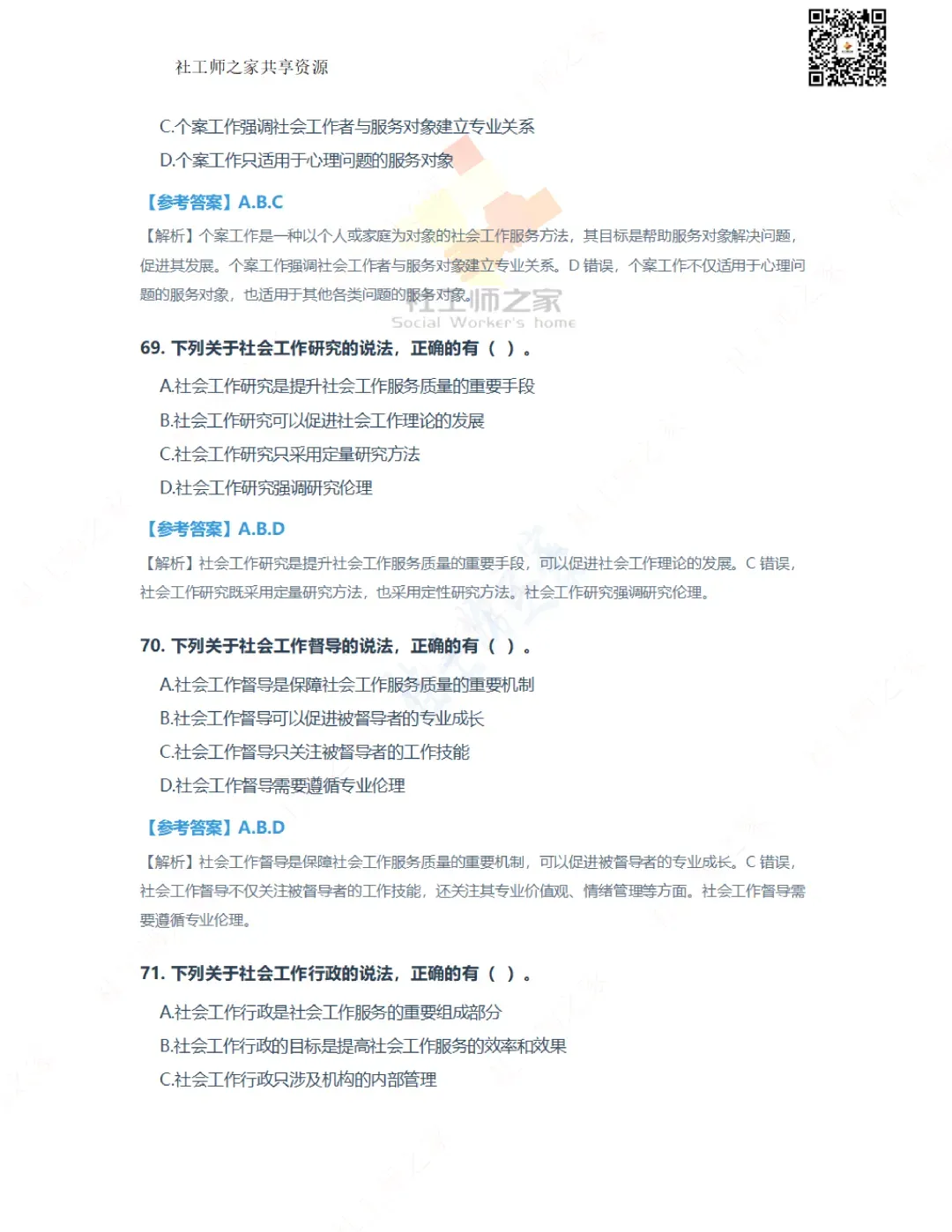 社工师之家共享资源

C.个案工作强调社会工作者与服务对象建立专业关系

D.个案工作只适用于心理问题的服务对象

【参考答案】A.B.C

【解析】个案工作是一种以个人或家庭为对象的社会工作服务方法，其目标是帮助服务对象解决问题，促进其发展。个案工作强调社会工作者与服务对象建立专业关系。D 错误，个案工作不仅适用于心理问题的服务对象，也适用于其他各类问题的服务对象。

社工师之家
Social Worker's home

69. 下列关于社会工作研究的说法，正确的有（ ）。

A.社会工作研究是提升社会工作服务质量的重要手段

B.社会工作研究可以促进社会工作理论的发展

C.社会工作研究只采用定量研究方法

D.社会工作研究强调研究伦理

【参考答案】A.B.D

【解析】社会工作研究是提升社会工作服务质量的重要手段，可以促进社会工作理论的发展。C 错误，社会工作研究既采用定量研究方法，也采用定性研究方法。社会工作研究强调研究伦理。

70. 下列关于社会工作督导的说法，正确的有（ ）。

A.社会工作督导是保障社会工作服务质量的重要机制

B.社会工作督导可以促进被督导者的专业成长

C.社会工作督导只关注被督导者的工作技能

D.社会工作督导需要遵循专业伦理

【参考答案】A.B.D

【解析】社会工作督导是保障社会工作服务质量的重要机制，可以促进被督导者的专业成长。C 错误，社会工作督导不仅关注被督导者的工作技能，还关注其专业价值观、情绪管理等方面。社会工作督导需要遵循专业伦理。

71. 下列关于社会工作行政的说法，正确的有（ ）。

A.社会工作行政是社会工作服务的重要组成部分

B.社会工作行政的目标是提高社会工作服务的效率和效果

C.社会工作行政只涉及机构的内部管理